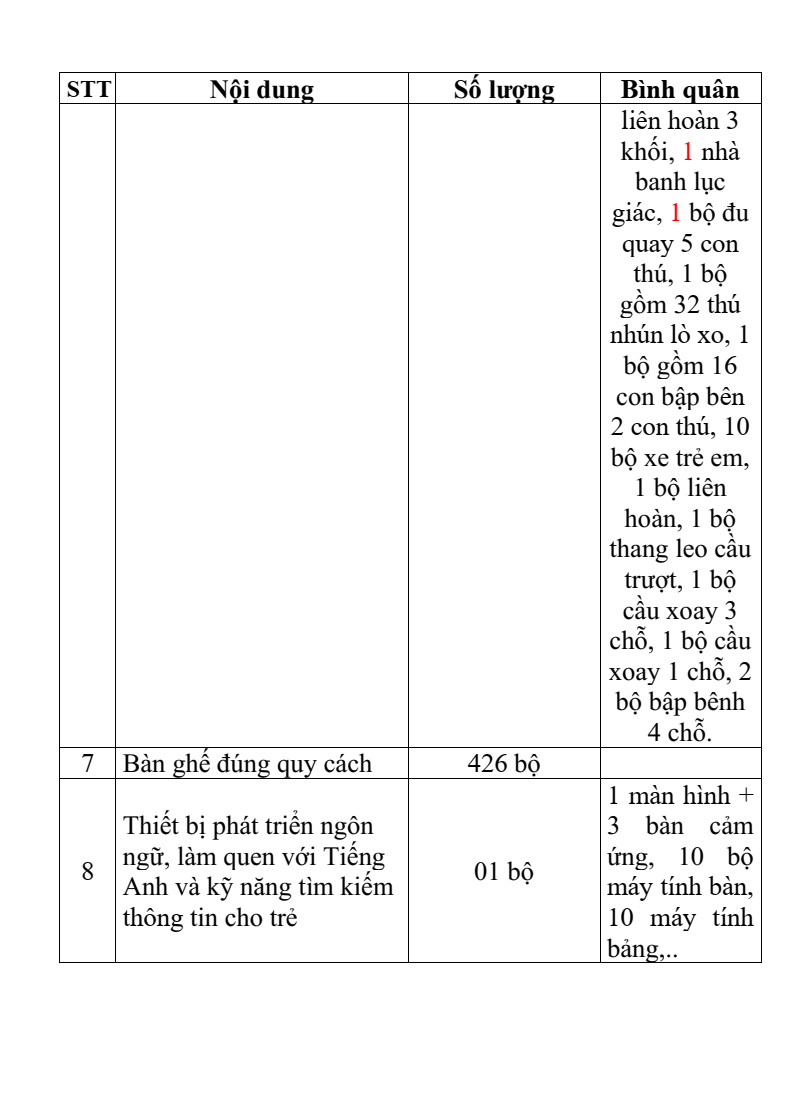 | STT | Nội dung | Số lượng | Bình quân |
|---|---|---|---|
| | | | liên hoàn 3 khối, 1 nhà banh lục giác, 1 bộ đu quay 5 con thú, 1 bộ gồm 32 thú nhún lò xo, 1 bộ gồm 16 con bập bên 2 con thú, 10 bộ xe trẻ em, 1 bộ liên hoàn, 1 bộ thang leo cầu trượt, 1 bộ cầu xoay 3 chỗ, 1 bộ cầu xoay 1 chỗ, 2 bộ bập bênh 4 chỗ. |
| 7 | Bàn ghế đúng quy cách | 426 bộ | |
| 8 | Thiết bị phát triển ngôn ngữ, làm quen với Tiếng Anh và kỹ năng tìm kiếm thông tin cho trẻ | 01 bộ | 1 màn hình + 3 bàn cảm ứng, 10 bộ máy tính bàn, 10 máy tính bảng,.. |